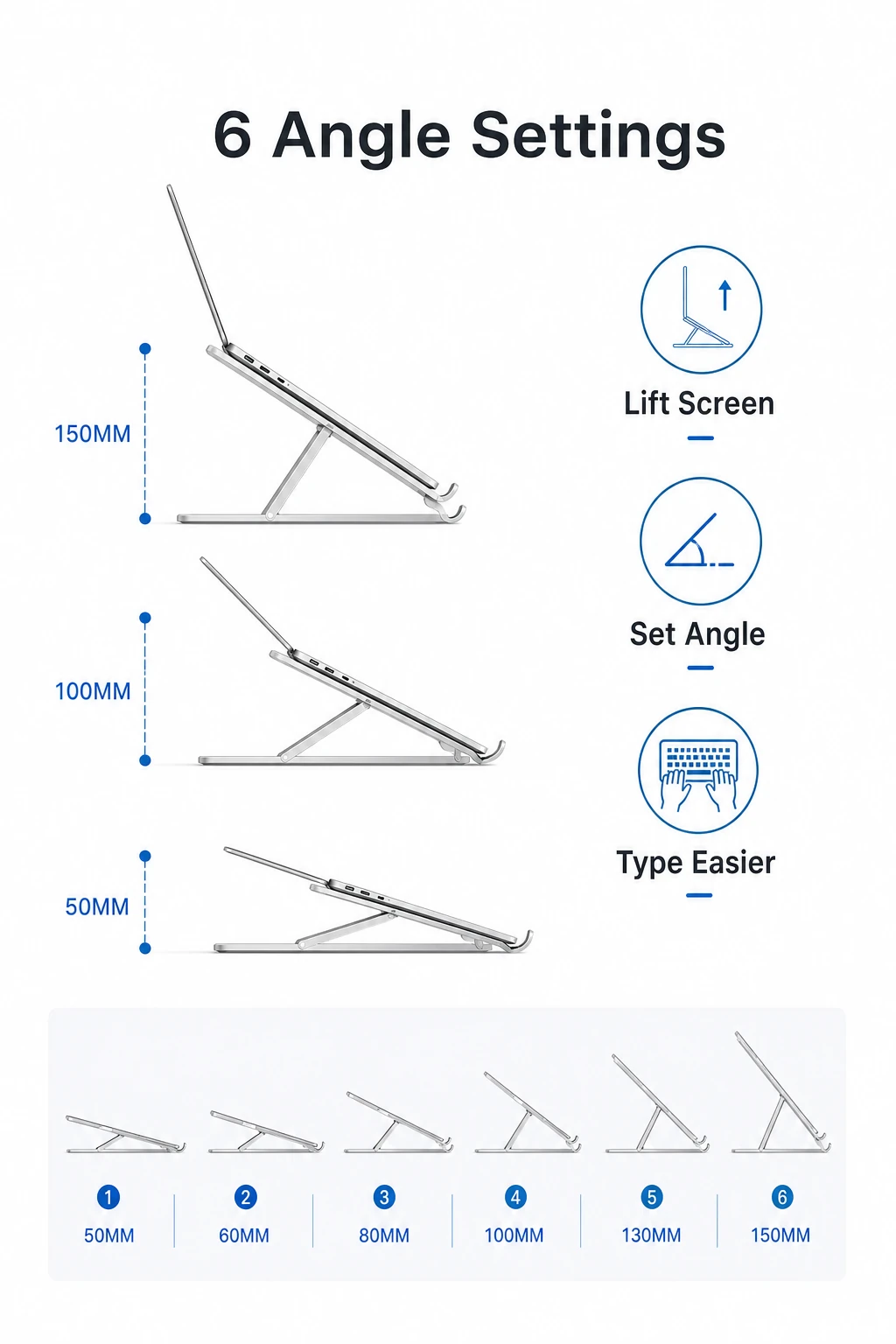 6 Angle Settings

150MM

100MM

50MM

Lift Screen

Set Angle

Type Easier

1
50MM

2
60MM

3
80MM

4
100MM

5
130MM

6
150MM